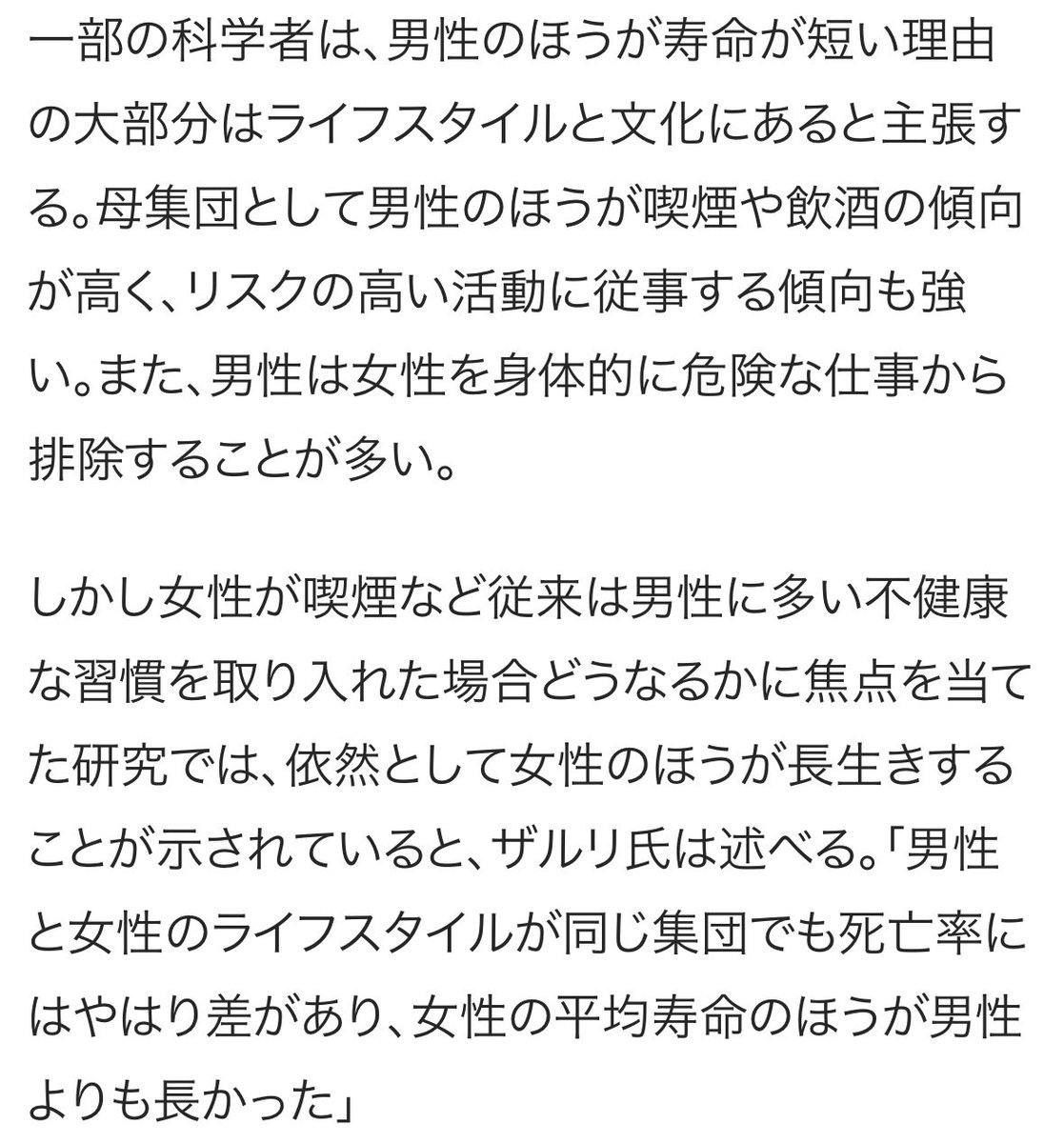 一部の科学者は、男性のほうが寿命が短い理由の大部分はライフスタイルと文化にあると主張する。母集団として男性のほうが喫煙や飲酒の傾向が高く、リスクの高い活動に従事する傾向も強い。また、男性は女性を身体的に危険な仕事から排除することが多い。

しかし女性が喫煙など従来は男性に多い不健康な習慣を取り入れた場合どうなるかに焦点を当てた研究では、依然として女性のほうが長生きすることが示されていると、ザルリ氏は述べる。「男性と女性のライフスタイルが同じ集団でも死亡率にはやはり差があり、女性の平均寿命のほうが男性よりも長かった」